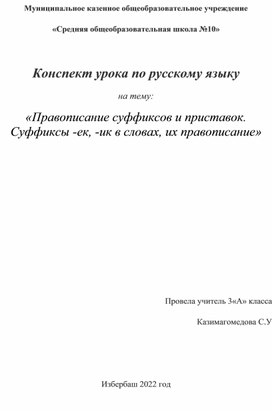 Муниципальное казенное общеобразовательное учреждение

«Средняя общеобразовательная школа №10»

Конспект урока по русскому языку

на тему:

«Правописание суффиксов и приставок. Суффиксы -ек, -ик в словах, их правописание»

Провела учитель 3«А» класса

Казимагомедова С.У

Избербаш 2022 год